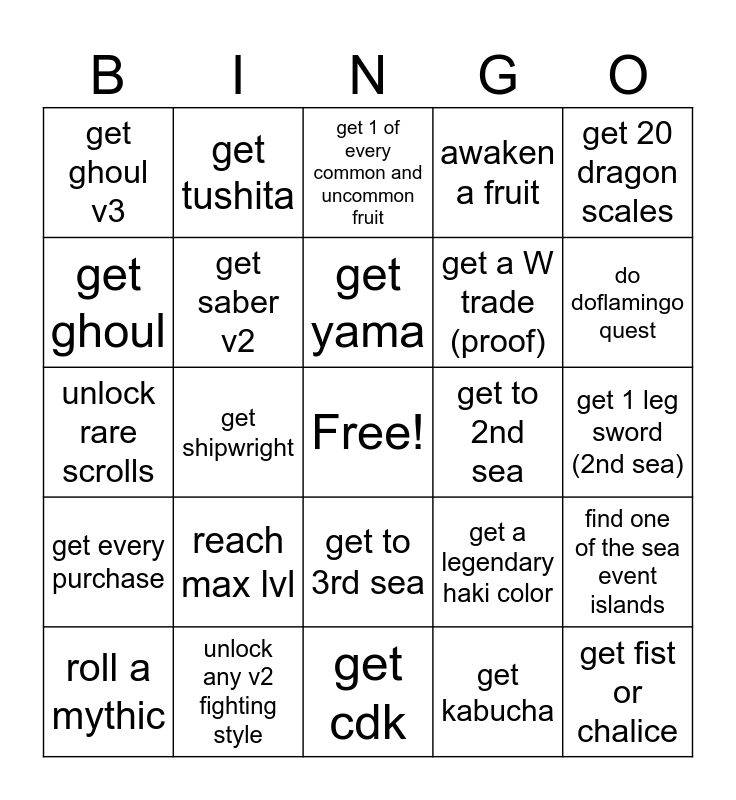 | B | I | N | G | O |
|---|---|---|---|---|
| get ghoul v3 | get tushita | get 1 of every common and uncommon fruit | awaken a fruit | get 20 dragon scales |
| get ghoul | get saber v2 | get yama | get a W trade (proof) | do doflamingo quest |
| unlock rare scrolls | get shipwright | Free! | get to 2nd sea | get 1 leg sword (2nd sea) |
| get every purchase | reach max lvl | get to 3rd sea | get a legendary haki color | find one of the sea event islands |
| roll a mythic | unlock any v2 fighting style | get cdk | get kabucha | get fist or chalice |